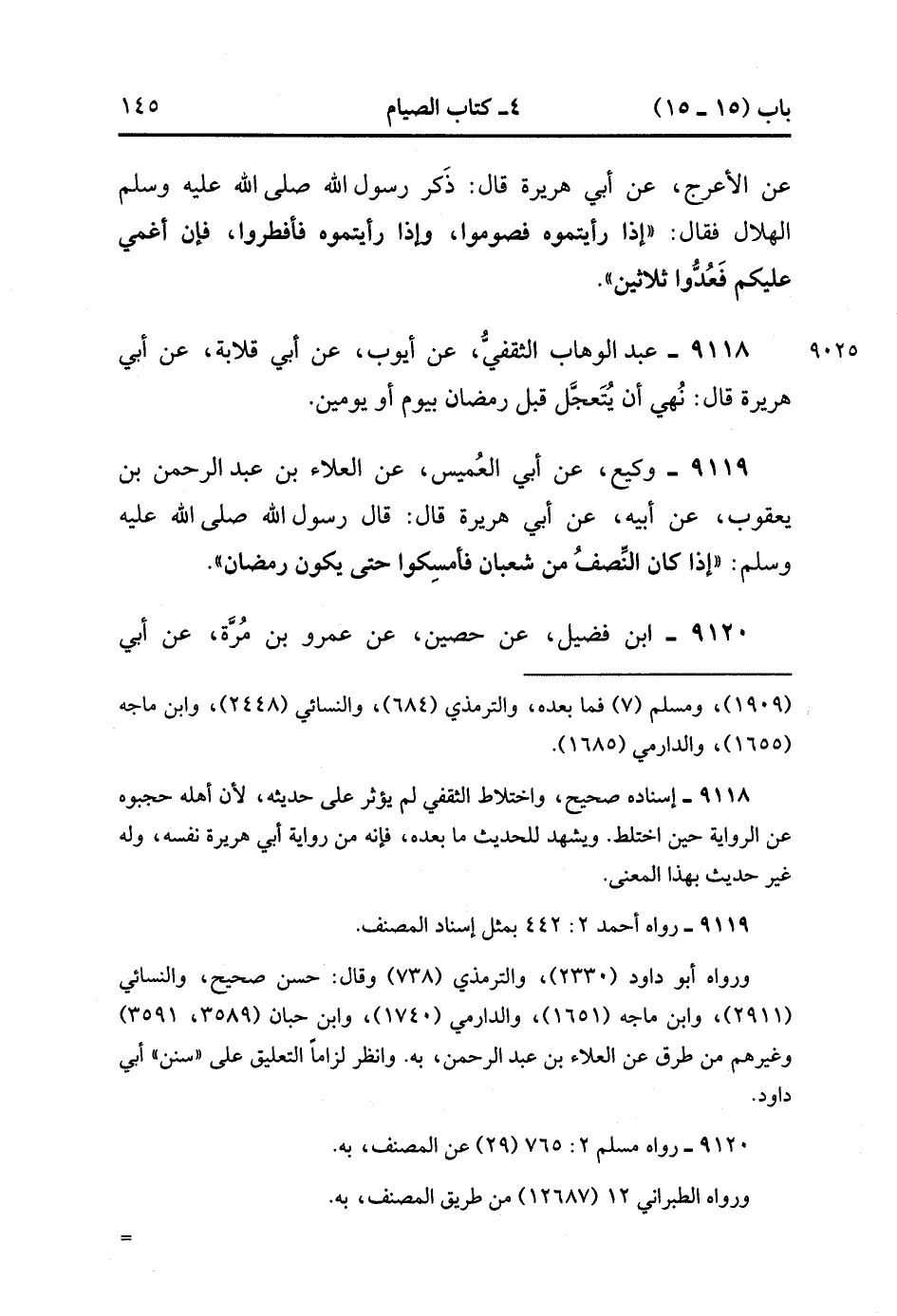 باب (١٥ ـ ١٥)    ٤ـ كتاب الصيام    ١٤٥

عن الأعرج، عن أبي هريرة قال: ذَكر رسول الله صلى الله عليه وسلم الهلال فقال: «إذا رأيتموه فصوموا، وإذا رأيتموه فأفطروا، فإن أغمي عليكم فَعُدُّوا ثلاثين».

٩٠٢٥ ٩١١٨ ـ عبد الوهاب الثقفيُّ، عن أيوب، عن أبي قلابة، عن أبي هريرة قال: نُهي أن يُتَعجَّل قبل رمضان بيوم أو يومين.

٩١١٩ ـ وكيع، عن أبي العُميس، عن العلاء بن عبد الرحمن بن يعقوب، عن أبيه، عن أبي هريرة قال: قال رسول الله صلى الله عليه وسلم: «إذا كان النِّصفُ من شعبان فأمسِكوا حتى يكون رمضان».

٩١٢٠ ـ ابن فضيل، عن حصين، عن عمرو بن مُرَّة، عن أبي

(١٩٠٩)، ومسلم (٧) فما بعده، والترمذي (٦٨٤)، والنسائي (٢٤٤٨)، وابن ماجه (١٦٥٥)، والدارمي (١٦٨٥).

٩١١٨ ـ إسناده صحيح، واختلاط الثقفي لم يؤثر على حديثه، لأن أهله حجبوه عن الرواية حين اختلط. ويشهد للحديث ما بعده، فإنه من رواية أبي هريرة نفسه، وله غير حديث بهذا المعنى.

٩١١٩ ـ رواه أحمد ٢: ٤٤٢ بمثل إسناد المصنف.

ورواه أبو داود (٢٣٣٠)، والترمذي (٧٣٨) وقال: حسن صحيح، والنسائي (٢٩١١)، وابن ماجه (١٦٥١)، والدارمي (١٧٤٠)، وابن حبان (٣٥٨٩، ٣٥٩١) وغيرهم من طرق عن العلاء بن عبد الرحمن، به. وانظر لزاماً التعليق على «سنن» أبي داود.

٩١٢٠ ـ رواه مسلم ٢: ٧٦٥ (٢٩) عن المصنف، به.

ورواه الطبراني ١٢ (١٢٦٨٧) من طريق المصنف، به.

=